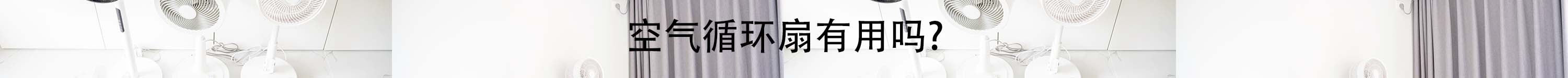 空气循环扇有用吗?